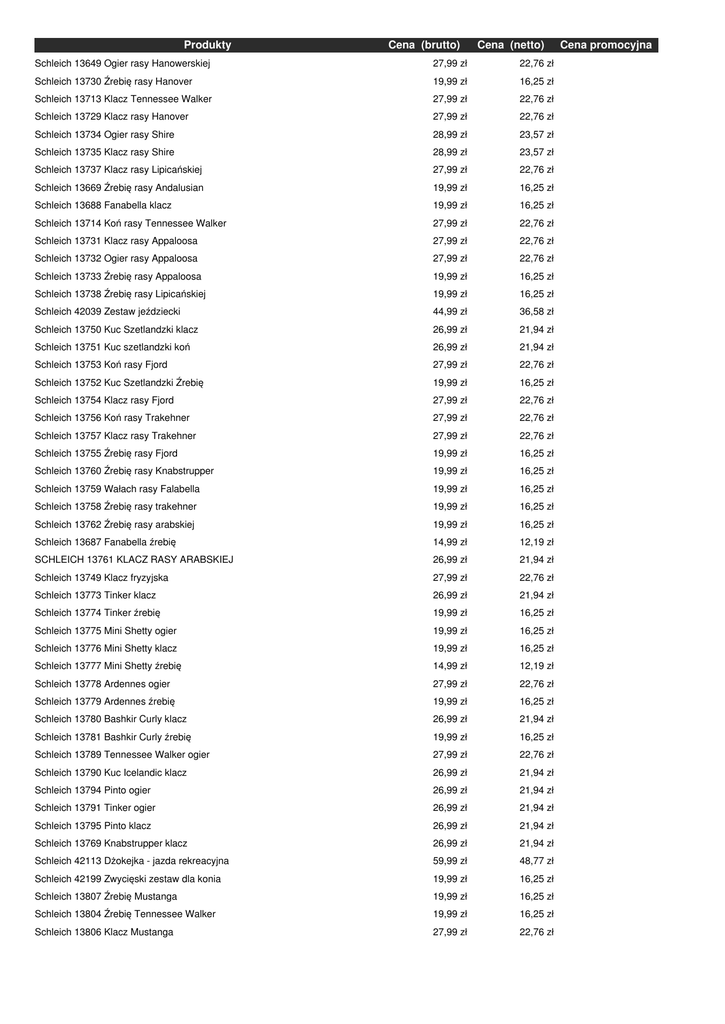 | Produkty | Cena (brutto) | Cena (netto) | Cena promocyjna |
|---|---|---|---|
| Schleich 13649 Ogier rasy Hanowerskiej | 27,99 zł | 22,76 zł | |
| Schleich 13730 Źrebię rasy Hanover | 19,99 zł | 16,25 zł | |
| Schleich 13713 Klacz Tennessee Walker | 27,99 zł | 22,76 zł | |
| Schleich 13729 Klacz rasy Hanover | 27,99 zł | 22,76 zł | |
| Schleich 13734 Ogier rasy Shire | 28,99 zł | 23,57 zł | |
| Schleich 13735 Klacz rasy Shire | 28,99 zł | 23,57 zł | |
| Schleich 13737 Klacz rasy Lipicańskiej | 27,99 zł | 22,76 zł | |
| Schleich 13669 Źrebię rasy Andalusian | 19,99 zł | 16,25 zł | |
| Schleich 13688 Fanabella klacz | 19,99 zł | 16,25 zł | |
| Schleich 13714 Koń rasy Tennessee Walker | 27,99 zł | 22,76 zł | |
| Schleich 13731 Klacz rasy Appaloosa | 27,99 zł | 22,76 zł | |
| Schleich 13732 Ogier rasy Appaloosa | 27,99 zł | 22,76 zł | |
| Schleich 13733 Źrebię rasy Appaloosa | 19,99 zł | 16,25 zł | |
| Schleich 13738 Źrebię rasy Lipicańskiej | 19,99 zł | 16,25 zł | |
| Schleich 42039 Zestaw jeździecki | 44,99 zł | 36,58 zł | |
| Schleich 13750 Kuc Szetlandzki klacz | 26,99 zł | 21,94 zł | |
| Schleich 13751 Kuc szetlandzki koń | 26,99 zł | 21,94 zł | |
| Schleich 13753 Koń rasy Fjord | 27,99 zł | 22,76 zł | |
| Schleich 13752 Kuc Szetlandzki Źrebię | 19,99 zł | 16,25 zł | |
| Schleich 13754 Klacz rasy Fjord | 27,99 zł | 22,76 zł | |
| Schleich 13756 Koń rasy Trakehner | 27,99 zł | 22,76 zł | |
| Schleich 13757 Klacz rasy Trakehner | 27,99 zł | 22,76 zł | |
| Schleich 13755 Źrebię rasy Fjord | 19,99 zł | 16,25 zł | |
| Schleich 13760 Źrebię rasy Knabstrupper | 19,99 zł | 16,25 zł | |
| Schleich 13759 Wałach rasy Falabella | 19,99 zł | 16,25 zł | |
| Schleich 13758 Źrebię rasy trakehner | 19,99 zł | 16,25 zł | |
| Schleich 13762 Źrebię rasy arabskiej | 19,99 zł | 16,25 zł | |
| Schleich 13687 Fanabella źrebię | 14,99 zł | 12,19 zł | |
| SCHLEICH 13761 KLACZ RASY ARABSKIEJ | 26,99 zł | 21,94 zł | |
| Schleich 13749 Klacz fryzyjska | 27,99 zł | 22,76 zł | |
| Schleich 13773 Tinker klacz | 26,99 zł | 21,94 zł | |
| Schleich 13774 Tinker źrebię | 19,99 zł | 16,25 zł | |
| Schleich 13775 Mini Shetty ogier | 19,99 zł | 16,25 zł | |
| Schleich 13776 Mini Shetty klacz | 19,99 zł | 16,25 zł | |
| Schleich 13777 Mini Shetty źrebię | 14,99 zł | 12,19 zł | |
| Schleich 13778 Ardennes ogier | 27,99 zł | 22,76 zł | |
| Schleich 13779 Ardennes źrebię | 19,99 zł | 16,25 zł | |
| Schleich 13780 Bashkir Curly klacz | 26,99 zł | 21,94 zł | |
| Schleich 13781 Bashkir Curly źrebię | 19,99 zł | 16,25 zł | |
| Schleich 13789 Tennessee Walker ogier | 27,99 zł | 22,76 zł | |
| Schleich 13790 Kuc Icelandic klacz | 26,99 zł | 21,94 zł | |
| Schleich 13794 Pinto ogier | 26,99 zł | 21,94 zł | |
| Schleich 13791 Tinker ogier | 26,99 zł | 21,94 zł | |
| Schleich 13795 Pinto klacz | 26,99 zł | 21,94 zł | |
| Schleich 13769 Knabstrupper klacz | 26,99 zł | 21,94 zł | |
| Schleich 42113 Dżokejka - jazda rekreacyjna | 59,99 zł | 48,77 zł | |
| Schleich 42199 Zwycięski zestaw dla konia | 19,99 zł | 16,25 zł | |
| Schleich 13807 Źrebię Mustanga | 19,99 zł | 16,25 zł | |
| Schleich 13804 Źrebię Tennessee Walker | 19,99 zł | 16,25 zł | |
| Schleich 13806 Klacz Mustanga | 27,99 zł | 22,76 zł | |